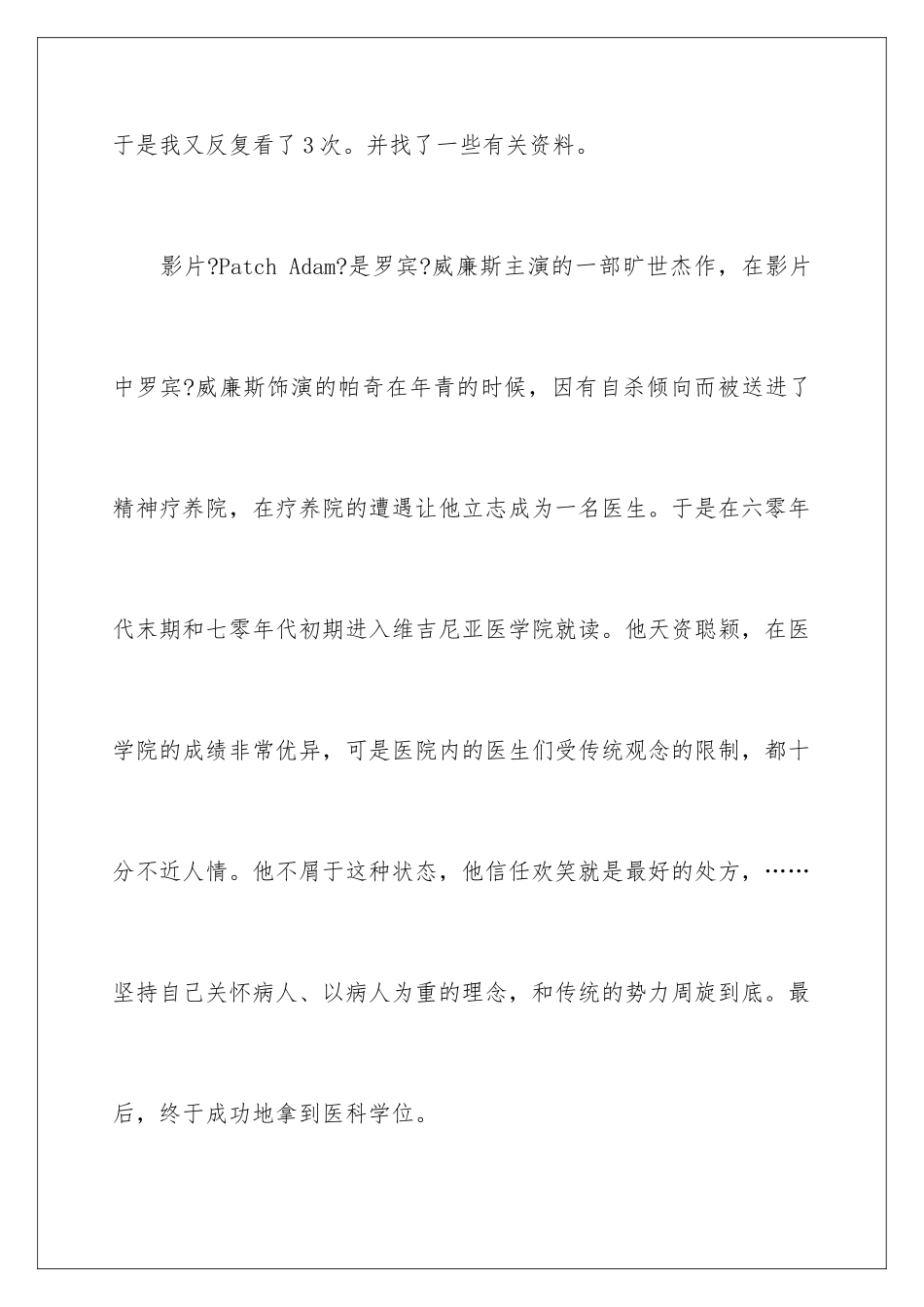 于是我又反复看了3次。并找了一些有关资料。

影片?Patch Adam?是罗宾?威廉斯主演的一部旷世杰作，在影片中罗宾?威廉斯饰演的帕奇在年青的时候，因有自杀倾向而被送进了精神疗养院，在疗养院的遭遇让他立志成为一名医生。于是在六零年代末期和七零年代初期进入维吉尼亚医学院就读。他天资聪颖，在医学院的成绩非常优异，可是医院内的医生们受传统观念的限制，都十分不近人情。他不屑于这种状态，他信任欢笑就是最好的处方，……坚持自己关怀病人、以病人为重的理念，和传统的势力周旋到底。最后，终于成功地拿到医科学位。